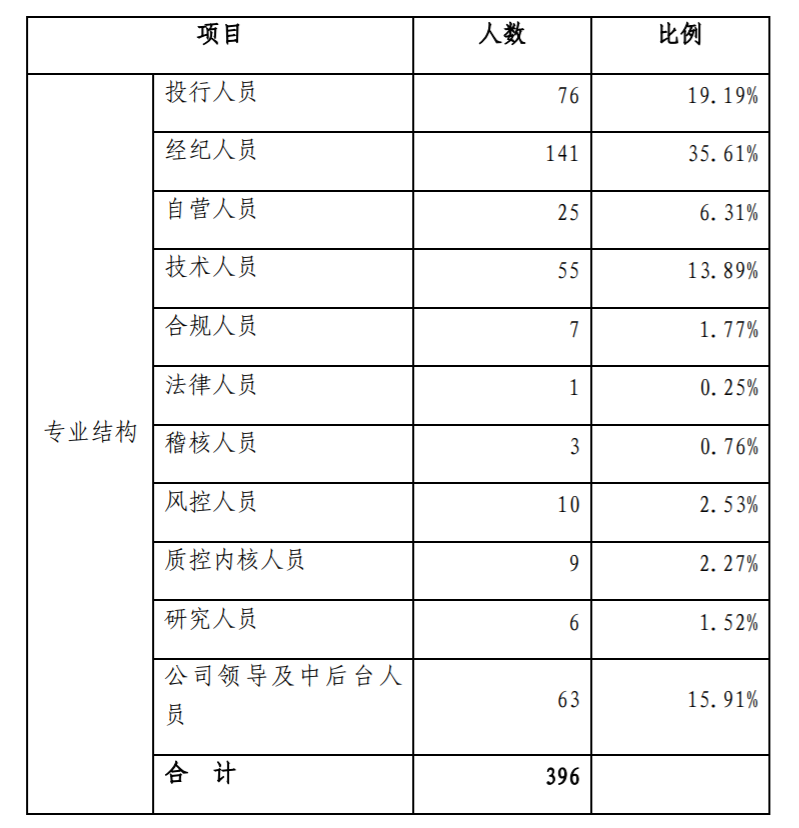 | 项目 | | 人数 | 比例 |
|---|---|---|---|
| 专业结构 | 投行人员 | 76 | 19.19% |
| | 经纪人员 | 141 | 35.61% |
| | 自营人员 | 25 | 6.31% |
| | 技术人员 | 55 | 13.89% |
| | 合规人员 | 7 | 1.77% |
| | 法律人员 | 1 | 0.25% |
| | 稽核人员 | 3 | 0.76% |
| | 风控人员 | 10 | 2.53% |
| | 质控内核人员 | 9 | 2.27% |
| | 研究人员 | 6 | 1.52% |
| | 公司领导及中后台人员 | 63 | 15.91% |
| | 合 计 | 396 | |